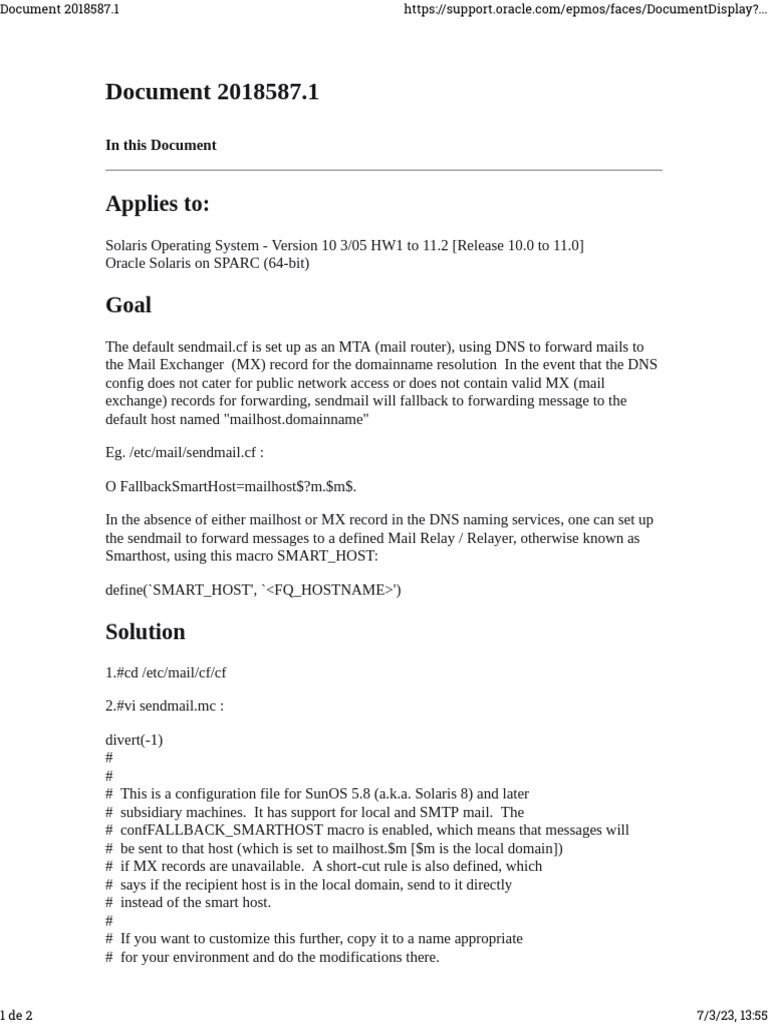 Document 2018587.1

https://support.oracle.com/epmos/faces/DocumentDisplay?...

Document 2018587.1

In this Document

Applies to:

Solaris Operating System - Version 10 3/05 HW1 to 11.2 [Release 10.0 to 11.0]
Oracle Solaris on SPARC (64-bit)

Goal

The default sendmail.cf is set up as an MTA (mail router), using DNS to forward mails to the Mail Exchanger (MX) record for the domainname resolution In the event that the DNS config does not cater for public network access or does not contain valid MX (mail exchange) records for forwarding, sendmail will fallback to forwarding message to the default host named "mailhost.domainname"

Eg. /etc/mail/sendmail.cf :

O FallbackSmartHost=mailhost$?m.$m$.

In the absence of either mailhost or MX record in the DNS naming services, one can set up the sendmail to forward messages to a defined Mail Relay / Relayer, otherwise known as Smarthost, using this macro SMART_HOST:

define(`SMART_HOST', `<FQ_HOSTNAME>')

Solution

1.#cd /etc/mail/cf/cf

2.#vi sendmail.mc :

divert(-1)
#
#
# This is a configuration file for SunOS 5.8 (a.k.a. Solaris 8) and later
# subsidiary machines. It has support for local and SMTP mail. The
# confFALLBACK_SMARTHOST macro is enabled, which means that messages will
# be sent to that host (which is set to mailhost.$m [$m is the local domain])
# if MX records are unavailable. A short-cut rule is also defined, which
# says if the recipient host is in the local domain, send to it directly
# instead of the smart host.
#
# If you want to customize this further, copy it to a name appropriate
# for your environment and do the modifications there.

1 de 2

7/3/23, 13:55